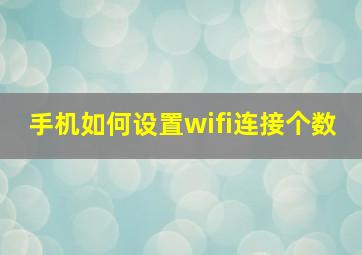 手机如何设置wifi连接个数